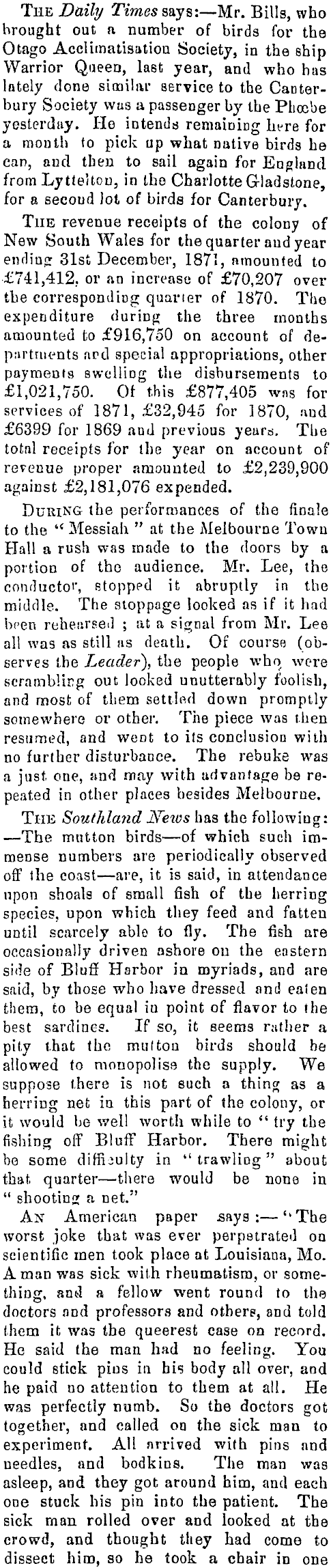 THE Daily Times says:—Mr. Bills, who brought out a number of birds for the Otago Acclimatisation Society, in the ship Warrior Queen, last year, and who has lately done similar service to the Canterbury Society was a passenger by the Phœbe yesterday. He intends remaining here for a month to pick up what native birds he can, and then to sail again for England from Lyttelton, in the Charlotte Gladstone, for a second lot of birds for Canterbury.

THE revenue receipts of the colony of New South Wales for the quarter and year ending 31st December, 1871, amounted to £741,412, or an increase of £70,207 over the corresponding quarter of 1870. The expenditure during the three months amounted to £916,750 on account of departments and special appropriations, other payments swelling the disbursements to £1,021,750. Of this £877,405 was for services of 1871, £32,945 for 1870, and £6399 for 1869 and previous years. The total receipts for the year on account of revenue proper amounted to £2,239,900 against £2,181,076 expended.

DURING the performances of the finale to the "Messiah" at the Melbourne Town Hall a rush was made to the doors by a portion of the audience. Mr. Lee, the conductor, stopped it abruptly in the middle. The stoppage looked as if it had been rehearsed; at a signal from Mr. Lee all was as still as death. Of course (observes the Leader), the people who were scrambling out looked unutterably foolish, and most of them settled down promptly somewhere or other. The piece was then resumed, and went to its conclusion with no further disturbance. The rebuke was a just one, and may with advantage be repeated in other places besides Melbourne.

THE Southland News has the following: —The mutton birds—of which such immense numbers are periodically observed off the coast—are, it is said, in attendance upon shoals of small fish of the herring species, upon which they feed and fatten until scarcely able to fly. The fish are occasionally driven ashore on the eastern side of Bluff Harbor in myriads, and are said, by those who have dressed and eaten them, to be equal in point of flavor to the best sardines. If so, it seems rather a pity that the mutton birds should be allowed to monopolise the supply. We suppose there is not such a thing as a herring net in this part of the colony, or it would be well worth while to "try the fishing off Bluff Harbor. There might be some difficulty in "trawling" about that quarter—there would be none in "shooting a net."

AN American paper says:—"The worst joke that was ever perpetrated on scientific men took place at Louisiana, Mo. A man was sick with rheumatism, or something, and a fellow went round to the doctors and professors and others, and told them it was the queerest case on record. He said the man had no feeling. You could stick pins in his body all over, and he paid no attention to them at all. He was perfectly numb. So the doctors got together, and called on the sick man to experiment. All arrived with pins and needles, and bodkins. The man was asleep, and they got around him, and each one stuck his pin into the patient. The sick man rolled over and looked at the crowd, and thought they had come to dissect him, so he took a chair in one